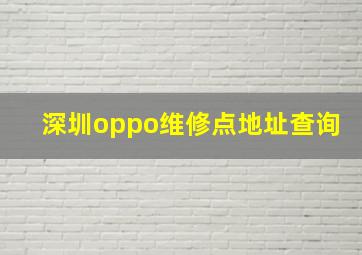 深圳oppo维修点地址查询